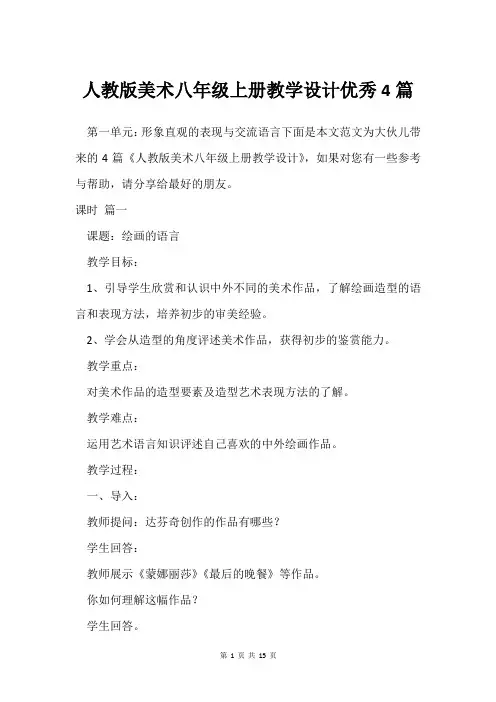 人教版美术八年级上册教学设计优秀 4 篇

第一单元：形象直观的表现与交流语言下面是本文范文为大伙儿带来的 4 篇《人教版美术八年级上册教学设计》，如果对您有一些参考与帮助，请分享给最好的朋友。

课时 篇一

课题：绘画的语言

教学目标：

1、引导学生欣赏和认识中外不同的美术作品，了解绘画造型的语言和表现方法，培养初步的审美经验。

2、学会从造型的角度评述美术作品，获得初步的鉴赏能力。

教学重点：

对美术作品的造型要素及造型艺术表现方法的了解。

教学难点：

运用艺术语言知识评述自己喜欢的中外绘画作品。

教学过程：

一、导入：

教师提问：达芬奇创作的作品有哪些？

学生回答：

教师展示《蒙娜丽莎》《最后的晚餐》等作品。

你如何理解这幅作品？

学生回答。

第 1 页 共 15 页